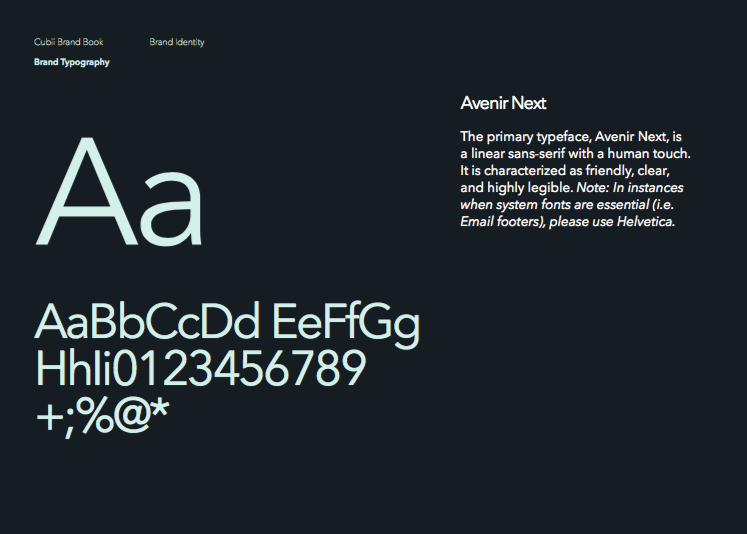 Cubii Brand Book

Brand Identity

Brand Typography

Aa

AaBbCcDd EeFfGg
HhIi0123456789
+;%@*

Avenir Next

The primary typeface, Avenir Next, is a linear sans-serif with a human touch. It is characterized as friendly, clear, and highly legible. Note: In instances when system fonts are essential (i.e. Email footers), please use Helvetica.